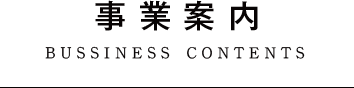 事業案内

BUSSINESS CONTENTS